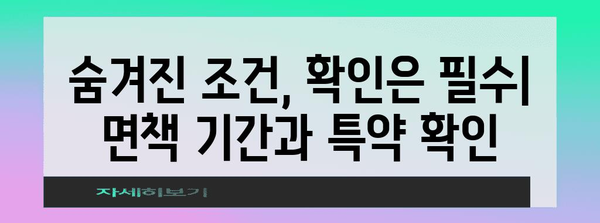 숨겨진 조건, 확인은 필수| 면책 기간과 특약 확인

자세히보기